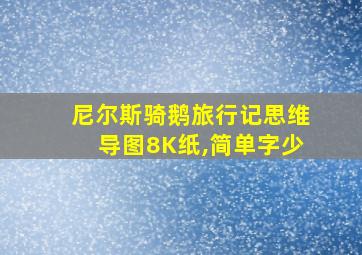 尼尔斯骑鹅旅行记思维导图8K纸,简单字少